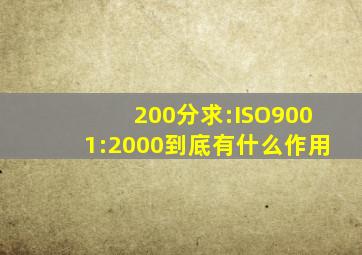 200分求:ISO9001:2000到底有什么作用